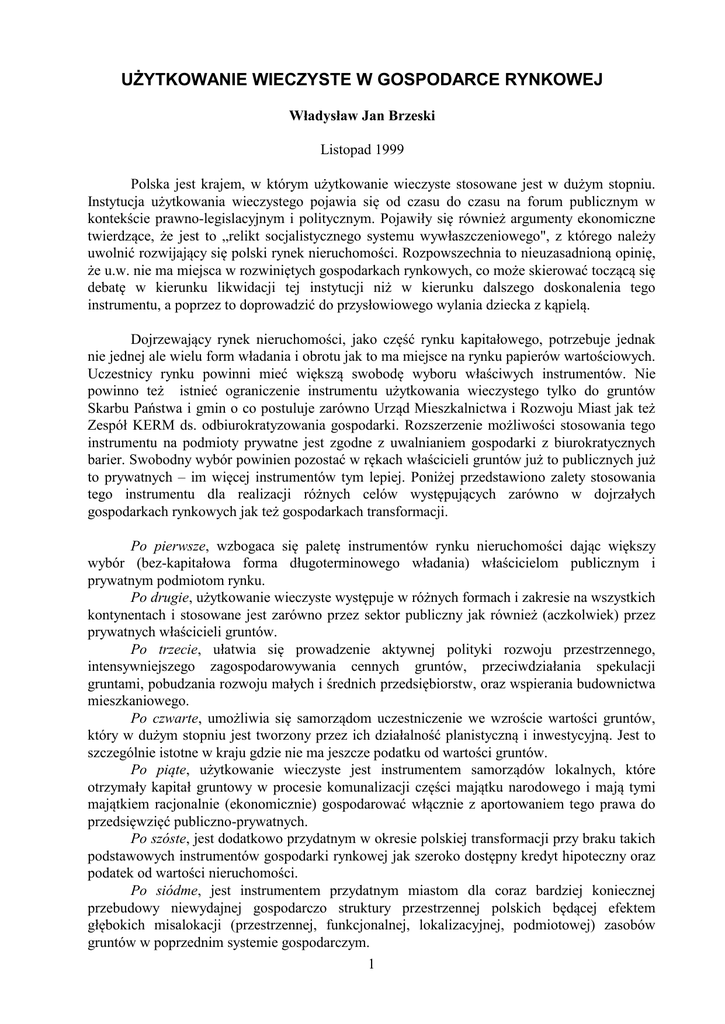 UŻYTKOWANIE WIECZYSTE W GOSPODARCE RYNKOWEJ

Władysław Jan Brzeski

Listopad 1999

Polska jest krajem, w którym użytkowanie wieczyste stosowane jest w dużym stopniu. Instytucja użytkowania wieczystego pojawia się od czasu do czasu na forum publicznym w kontekście prawno-legislacyjnym i politycznym. Pojawiły się również argumenty ekonomiczne twierdzące, że jest to „relikt socjalistycznego systemu wywłaszczeniowego", z którego należy uwolnić rozwijający się polski rynek nieruchomości. Rozpowszechnia to nieuzasadnioną opinię, że u.w. nie ma miejsca w rozwiniętych gospodarkach rynkowych, co może skierować toczącą się debatę w kierunku likwidacji tej instytucji niż w kierunku dalszego doskonalenia tego instrumentu, a poprzez to doprowadzić do przysłowiowego wylania dziecka z kąpielą.

Dojrzewający rynek nieruchomości, jako część rynku kapitałowego, potrzebuje jednak nie jednej ale wielu form władania i obrotu jak to ma miejsce na rynku papierów wartościowych. Uczestnicy rynku powinni mieć większą swobodę wyboru właściwych instrumentów. Nie powinno też istnieć ograniczenie instrumentu użytkowania wieczystego tylko do gruntów Skarbu Państwa i gmin o co postuluje zarówno Urząd Mieszkalnictwa i Rozwoju Miast jak też Zespół KERM ds. odbiurokratyzowania gospodarki. Rozszerzenie możliwości stosowania tego instrumentu na podmioty prywatne jest zgodne z uwalnianiem gospodarki z biurokratycznych barier. Swobodny wybór powinien pozostać w rękach właścicieli gruntów już to publicznych już to prywatnych – im więcej instrumentów tym lepiej. Poniżej przedstawiono zalety stosowania tego instrumentu dla realizacji różnych celów występujących zarówno w dojrzałych gospodarkach rynkowych jak też gospodarkach transformacji.

Po pierwsze, wzbogaca się paletę instrumentów rynku nieruchomości dając większy wybór (bez-kapitałowa forma długoterminowego władania) właścicielom publicznym i prywatnym podmiotom rynku.

Po drugie, użytkowanie wieczyste występuje w różnych formach i zakresie na wszystkich kontynentach i stosowane jest zarówno przez sektor publiczny jak również (aczkolwiek) przez prywatnych właścicieli gruntów.

Po trzecie, ułatwia się prowadzenie aktywnej polityki rozwoju przestrzennego, intensywniejszego zagospodarowywania cennych gruntów, przeciwdziałania spekulacji gruntami, pobudzania rozwoju małych i średnich przedsiębiorstw, oraz wspierania budownictwa mieszkaniowego.

Po czwarte, umożliwia się samorządom uczestniczenie we wzroście wartości gruntów, który w dużym stopniu jest tworzony przez ich działalność planistyczną i inwestycyjną. Jest to szczególnie istotne w kraju gdzie nie ma jeszcze podatku od wartości gruntów.

Po piąte, użytkowanie wieczyste jest instrumentem samorządów lokalnych, które otrzymały kapitał gruntowy w procesie komunalizacji części majątku narodowego i mają tymi majątkiem racjonalnie (ekonomicznie) gospodarować włącznie z aportowaniem tego prawa do przedsięwzięć publiczno-prywatnych.

Po szóste, jest dodatkowo przydatnym w okresie polskiej transformacji przy braku takich podstawowych instrumentów gospodarki rynkowej jak szeroko dostępny kredyt hipoteczny oraz podatek od wartości nieruchomości.

Po siódme, jest instrumentem przydatnym miastom dla coraz bardziej koniecznej przebudowy niewydajnej gospodarczo struktury przestrzennej polskich będącej efektem głębokich misalokacji (przestrzennej, funkcjonalnej, lokalizacyjnej, podmiotowej) zasobów gruntów w poprzednim systemie gospodarczym.

1